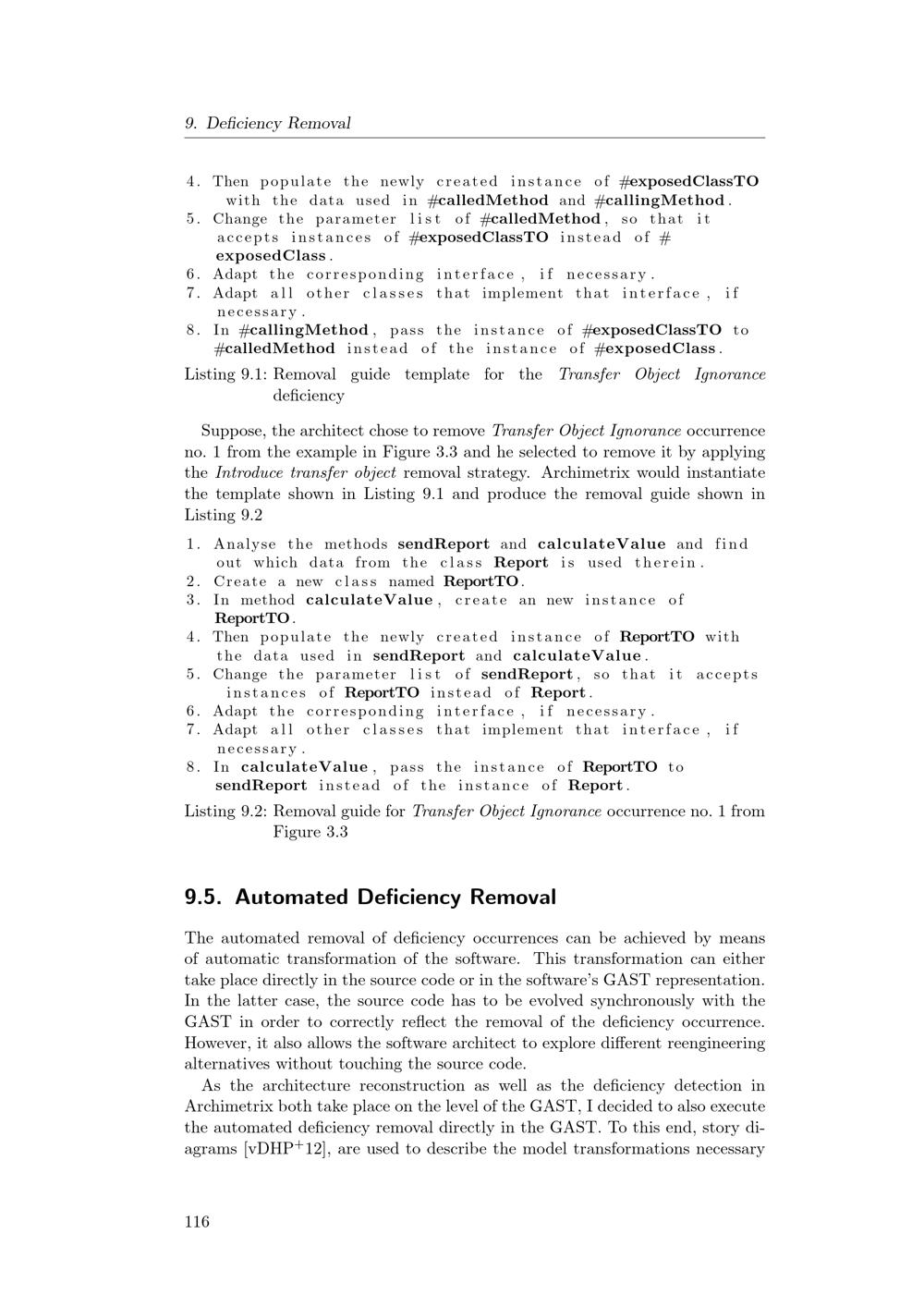 9. Deficiency Removal

4. Then populate the newly created instance of #exposedClassTO with the data used in #calledMethod and #callingMethod.
5. Change the parameter list of #calledMethod, so that it accepts instances of #exposedClassTO instead of #exposedClass.
6. Adapt the corresponding interface, if necessary.
7. Adapt all other classes that implement that interface, if necessary.
8. In #callingMethod, pass the instance of #exposedClassTO to #calledMethod instead of the instance of #exposedClass.

Listing 9.1: Removal guide template for the Transfer Object Ignorance deficiency

Suppose, the architect chose to remove Transfer Object Ignorance occurrence no. 1 from the example in Figure 3.3 and he selected to remove it by applying the Introduce transfer object removal strategy. Archimetrix would instantiate the template shown in Listing 9.1 and produce the removal guide shown in Listing 9.2

1. Analyse the methods sendReport and calculateValue and find out which data from the class Report is used therein.
2. Create a new class named ReportTO.
3. In method calculateValue, create an new instance of ReportTO.
4. Then populate the newly created instance of ReportTO with the data used in sendReport and calculateValue.
5. Change the parameter list of sendReport, so that it accepts instances of ReportTO instead of Report.
6. Adapt the corresponding interface, if necessary.
7. Adapt all other classes that implement that interface, if necessary.
8. In calculateValue, pass the instance of ReportTO to sendReport instead of the instance of Report.

Listing 9.2: Removal guide for Transfer Object Ignorance occurrence no. 1 from Figure 3.3

9.5. Automated Deficiency Removal

The automated removal of deficiency occurrences can be achieved by means of automatic transformation of the software. This transformation can either take place directly in the source code or in the software's GAST representation. In the latter case, the source code has to be evolved synchronously with the GAST in order to correctly reflect the removal of the deficiency occurrence. However, it also allows the software architect to explore different reengineering alternatives without touching the source code.

As the architecture reconstruction as well as the deficiency detection in Archimetrix both take place on the level of the GAST, I decided to also execute the automated deficiency removal directly in the GAST. To this end, story diagrams [vDHP$^{+}$12], are used to describe the model transformations necessary

116